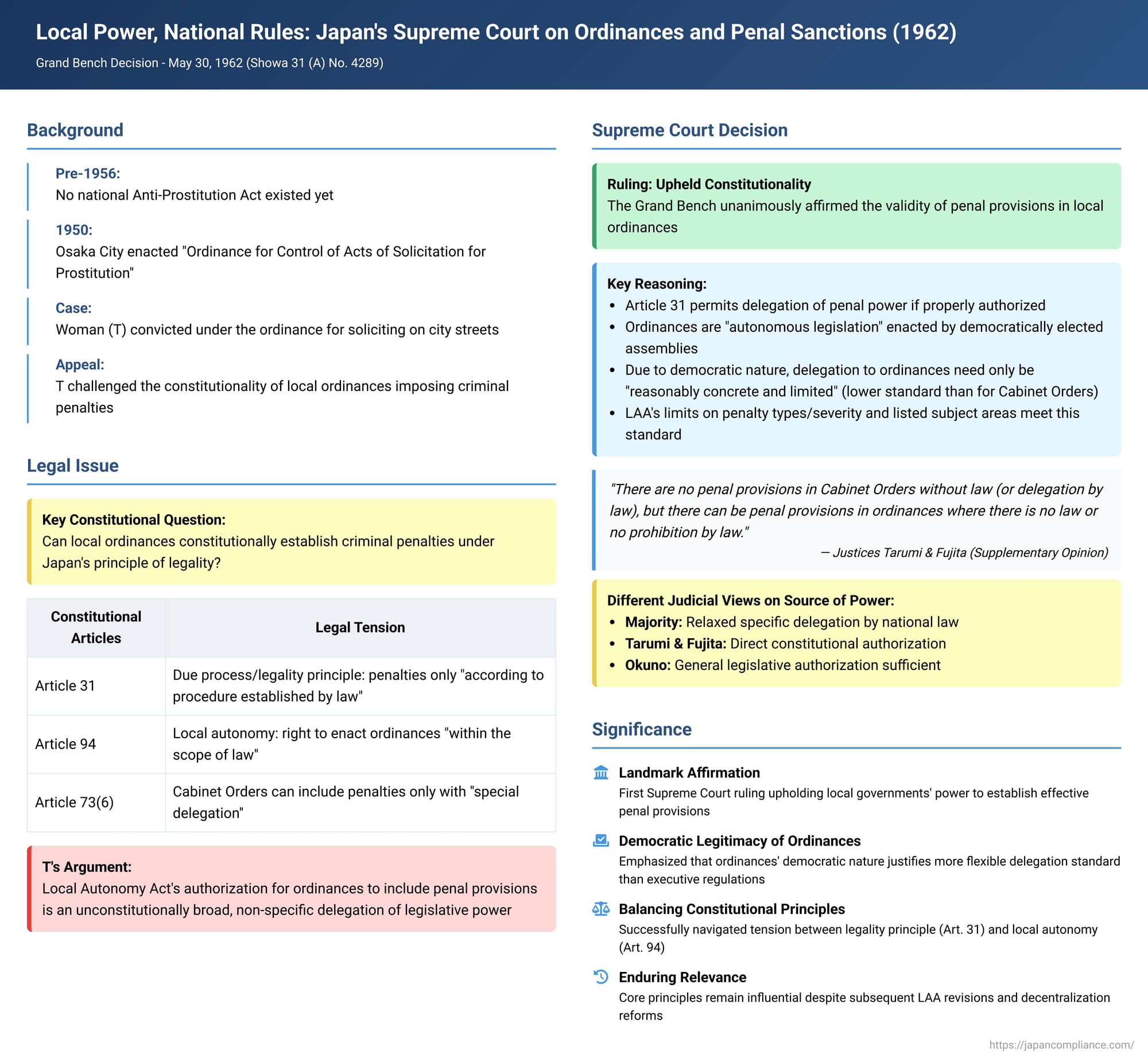 Local Power, National Rules: Japan's Supreme Court on Ordinances and Penal Sanctions (1962)

Grand Bench Decision - May 30, 1962 (Showa 31 (A) No. 4289)

Background

Pre-1956:
No national Anti-Prostitution Act existed yet

1950:
Osaka City enacted "Ordinance for Control of Acts of Solicitation for Prostitution"

Case:
Woman (T) convicted under the ordinance for soliciting on city streets

Appeal:
T challenged the constitutionality of local ordinances imposing criminal penalties

Legal Issue

Key Constitutional Question:
Can local ordinances constitutionally establish criminal penalties under Japan's principle of legality?

| Constitutional Articles | Legal Tension |
|---|---|
| Article 31 | Due process/legality principle: penalties only "according to procedure established by law" |
| Article 94 | Local autonomy: right to enact ordinances "within the scope of law" |
| Article 73(6) | Cabinet Orders can include penalties only with "special delegation" |

T's Argument:
Local Autonomy Act's authorization for ordinances to include penal provisions is an unconstitutionally broad, non-specific delegation of legislative power

Supreme Court Decision

Ruling: Upheld Constitutionality
The Grand Bench unanimously affirmed the validity of penal provisions in local ordinances

Key Reasoning:
• Article 31 permits delegation of penal power if properly authorized
• Ordinances are "autonomous legislation" enacted by democratically elected assemblies
• Due to democratic nature, delegation to ordinances need only be "reasonably concrete and limited" (lower standard than for Cabinet Orders)
• LAA's limits on penalty types/severity and listed subject areas meet this standard

"There are no penal provisions in Cabinet Orders without law (or delegation by law), but there can be penal provisions in ordinances where there is no law or no prohibition by law."
— Justices Tarumi & Fujita (Supplementary Opinion)

Different Judicial Views on Source of Power:
• Majority: Relaxed specific delegation by national law
• Tarumi & Fujita: Direct constitutional authorization
• Okuno: General legislative authorization sufficient

Significance

Landmark Affirmation
First Supreme Court ruling upholding local governments' power to establish effective penal provisions

Democratic Legitimacy of Ordinances
Emphasized that ordinances' democratic nature justifies more flexible delegation standard than executive regulations

Balancing Constitutional Principles
Successfully navigated tension between legality principle (Art. 31) and local autonomy (Art. 94)

Enduring Relevance
Core principles remain influential despite subsequent LAA revisions and decentralization reforms

https://japancompliance.com/